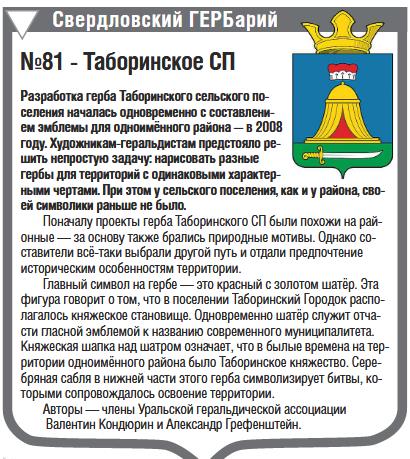 Свердловский ГЕРБарий

№81 - Таборинское СП

Разработка герба Таборинского сельского поселения началась одновременно с составлением эмблемы для одноимённого района — в 2008 году. Художникам-геральдистам предстояло решить непростую задачу: нарисовать разные гербы для территорий с одинаковыми характерными чертами. При этом у сельского поселения, как и у района, своей символики раньше не было.

Поначалу проекты герба Таборинского СП были похожи на районные — за основу также брались природные мотивы. Однако составители всё-таки выбрали другой путь и отдали предпочтение историческим особенностям территории.

Главный символ на гербе — это красный с золотом шатёр. Эта фигура говорит о том, что в поселении Таборинский Городок располагалось княжеское становище. Одновременно шатёр служит отчасти гласной эмблемой к названию современного муниципалитета. Княжеская шапка над шатром означает, что в былые времена на территории одноимённого района было Таборинское княжество. Серебряная сабля в нижней части этого герба символизирует битвы, которыми сопровождалось освоение территории.

Авторы — члены Уральской геральдической ассоциации Валентин Кондюрин и Александр Грефенштейн.